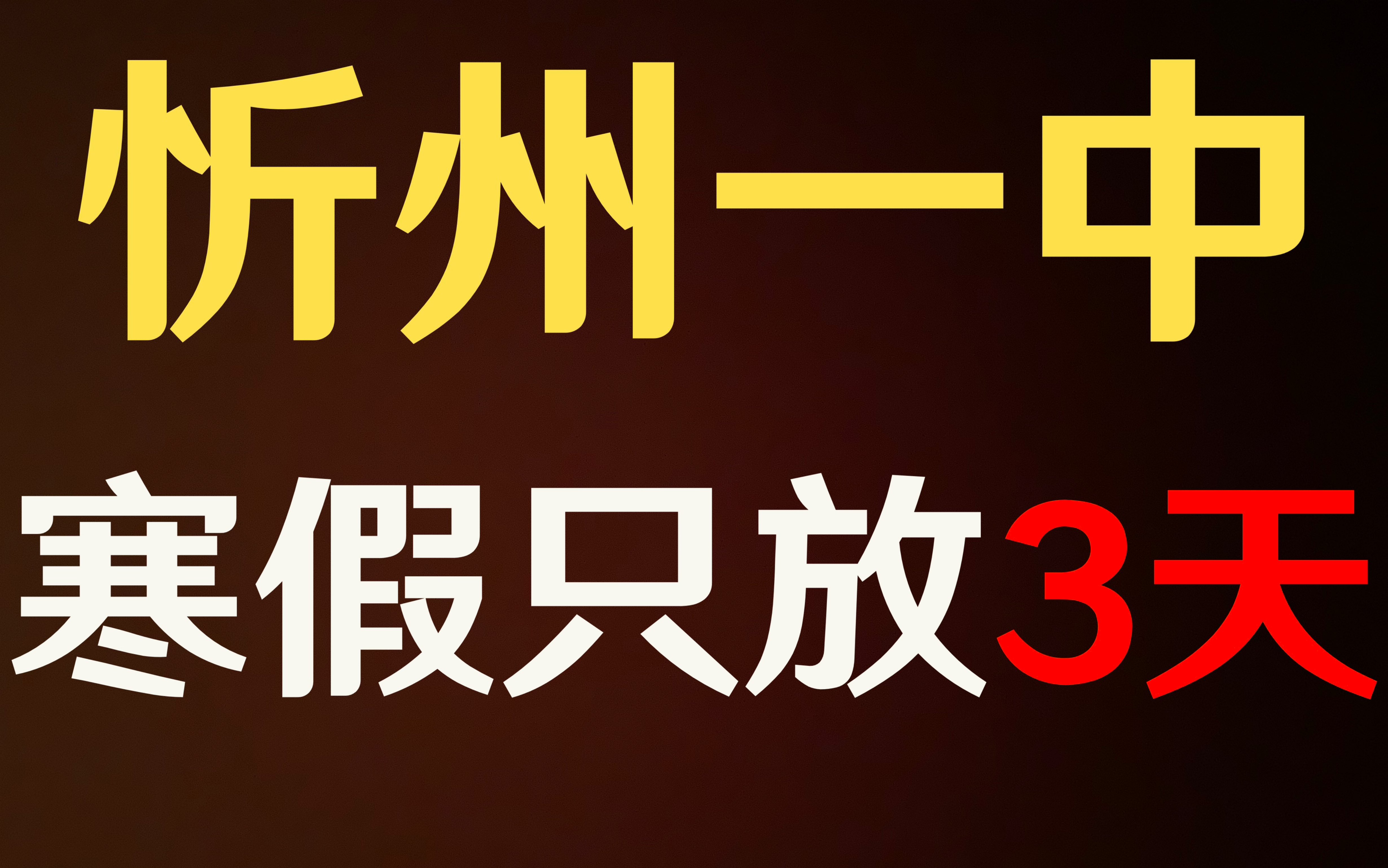 忻州一中

寒假只放3天